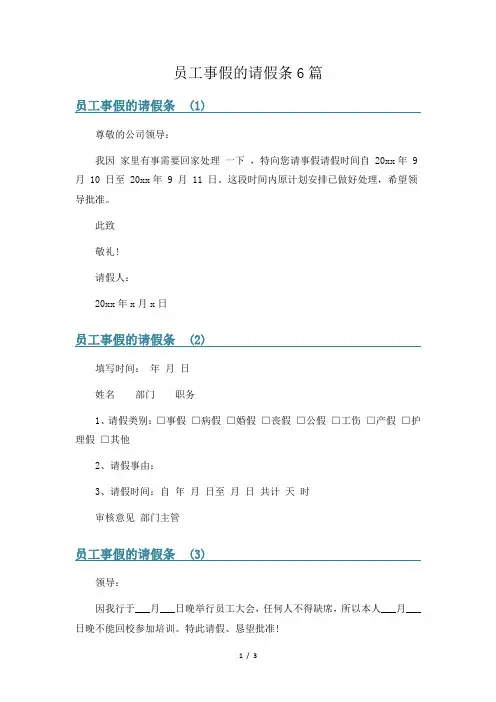 员工事假的请假条 6 篇

员工事假的请假条 (1)

尊敬的公司领导：

我因 家里有事需要回家处理 一下 ，特向您请事假请假时间自 20xx 年 9 月 10 日至 20xx 年 9 月 11 日。这段时间内原计划安排已做好处理，希望领导批准。

此致

敬礼！

请假人：

20xx 年 x 月 x 日

员工事假的请假条 (2)

填写时间： 年 月 日

姓名 部门 职务

1、请假类别：□事假 □病假 □婚假 □丧假 □公假 □工伤 □产假 □护理假 □其他

2、请假事由：

3、请假时间：自 年 月 日至 月 日 共计 天 时

审核意见 部门主管

员工事假的请假条 (3)

领导：

因我行于___月___日晚举行员工大会，任何人不得缺席，所以本人___月___日晚不能回校参加培训。特此请假、恳望批准！

1 / 3